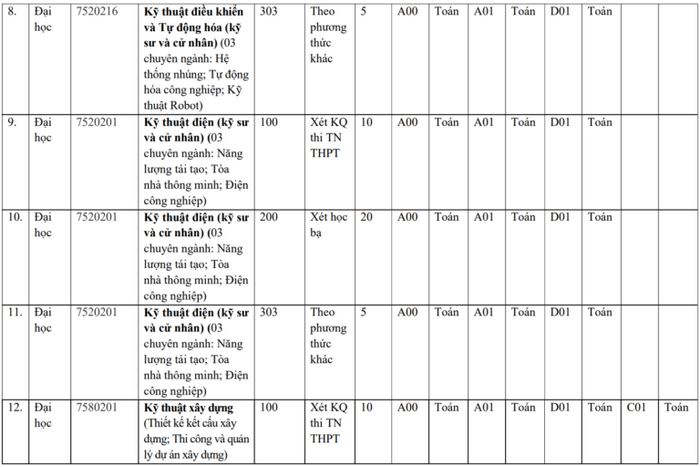 | 8. | Đại học | 7520216 | Kỹ thuật điều khiển và Tự động hóa (kỹ sư và cử nhân) (03 chuyên ngành: Hệ thống nhúng; Tự động hóa công nghiệp; Kỹ thuật Robot) | 303 | Theo phương thức khác | 5 | A00 | Toán | A01 | Toán | D01 | Toán | | |
|---|---|---|---|---|---|---|---|---|---|---|---|---|---|---|
| 9. | Đại học | 7520201 | Kỹ thuật điện (kỹ sư và cử nhân) (03 chuyên ngành: Năng lượng tái tạo; Tòa nhà thông minh; Điện công nghiệp) | 100 | Xét KQ thi TN THPT | 10 | A00 | Toán | A01 | Toán | D01 | Toán | | |
| 10. | Đại học | 7520201 | Kỹ thuật điện (kỹ sư và cử nhân) (03 chuyên ngành: Năng lượng tái tạo; Tòa nhà thông minh; Điện công nghiệp) | 200 | Xét học bạ | 20 | A00 | Toán | A01 | Toán | D01 | Toán | | |
| 11. | Đại học | 7520201 | Kỹ thuật điện (kỹ sư và cử nhân) (03 chuyên ngành: Năng lượng tái tạo; Tòa nhà thông minh; Điện công nghiệp) | 303 | Theo phương thức khác | 5 | A00 | Toán | A01 | Toán | D01 | Toán | | |
| 12. | Đại học | 7580201 | Kỹ thuật xây dựng (Thiết kế kết cấu xây dựng; Thi công và quản lý dự án xây dựng) | 100 | Xét KQ thi TN THPT | 10 | A00 | Toán | A01 | Toán | D01 | Toán | C01 | Toán |